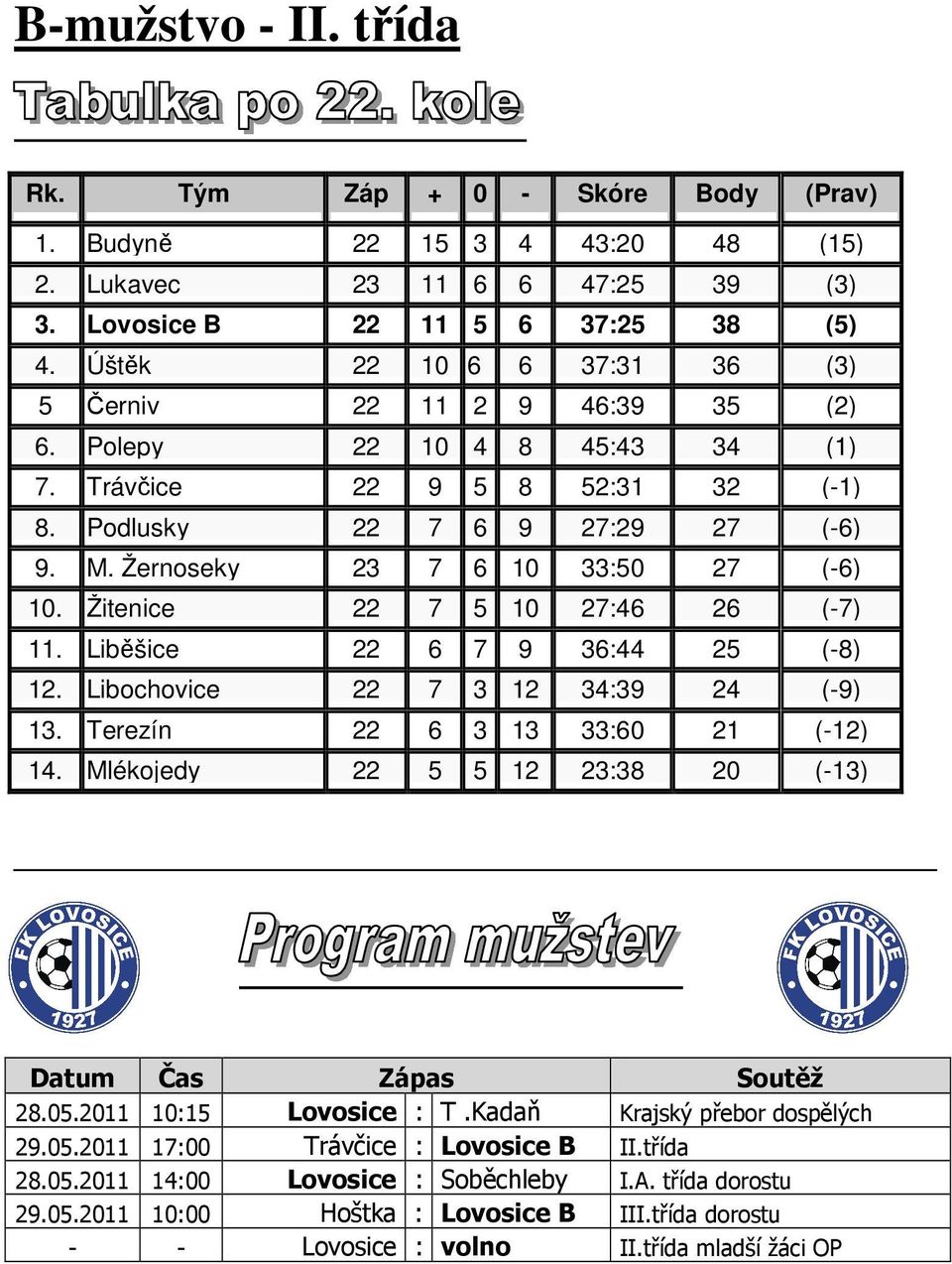 B-mužstvo - II. třída

Tabulka po 22. kole

| Rk. | Tým | Záp | + | 0 | - | Skóre | Body | (Prav) |
|---|---|---|---|---|---|---|---|---|
| 1. | Budyně | 22 | 15 | 3 | 4 | 43:20 | 48 | (15) |
| 2. | Lukavec | 23 | 11 | 6 | 6 | 47:25 | 39 | (3) |
| 3. | Lovosice B | 22 | 11 | 5 | 6 | 37:25 | 38 | (5) |
| 4. | Úštěk | 22 | 10 | 6 | 6 | 37:31 | 36 | (3) |
| 5 | Černiv | 22 | 11 | 2 | 9 | 46:39 | 35 | (2) |
| 6. | Polepy | 22 | 10 | 4 | 8 | 45:43 | 34 | (1) |
| 7. | Trávčice | 22 | 9 | 5 | 8 | 52:31 | 32 | (-1) |
| 8. | Podlusky | 22 | 7 | 6 | 9 | 27:29 | 27 | (-6) |
| 9. | M. Žernoseky | 23 | 7 | 6 | 10 | 33:50 | 27 | (-6) |
| 10. | Žitenice | 22 | 7 | 5 | 10 | 27:46 | 26 | (-7) |
| 11. | Liběšice | 22 | 6 | 7 | 9 | 36:44 | 25 | (-8) |
| 12. | Libochovice | 22 | 7 | 3 | 12 | 34:39 | 24 | (-9) |
| 13. | Terezín | 22 | 6 | 3 | 13 | 33:60 | 21 | (-12) |
| 14. | Mlékojedy | 22 | 5 | 5 | 12 | 23:38 | 20 | (-13) |

FK LOVOSICE 1927

Program mužstev

FK LOVOSICE 1927

| Datum | Čas | Zápas | | | Soutěž |
|---|---|---|---|---|---|
| 28.05.2011 | 10:15 | Lovosice | : | T .Kadaň | Krajský přebor dospělých |
| 29.05.2011 | 17:00 | Trávčice | : | Lovosice B | II.třída |
| 28.05.2011 | 14:00 | Lovosice | : | Soběchleby | I.A. třída dorostu |
| 29.05.2011 | 10:00 | Hoštka | : | Lovosice B | III.třída dorostu |
| - | - | Lovosice | : | volno | II.třída mladší žáci OP |